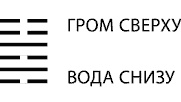 ГРОМ СВЕРХУ

ВОДА СНИЗУ